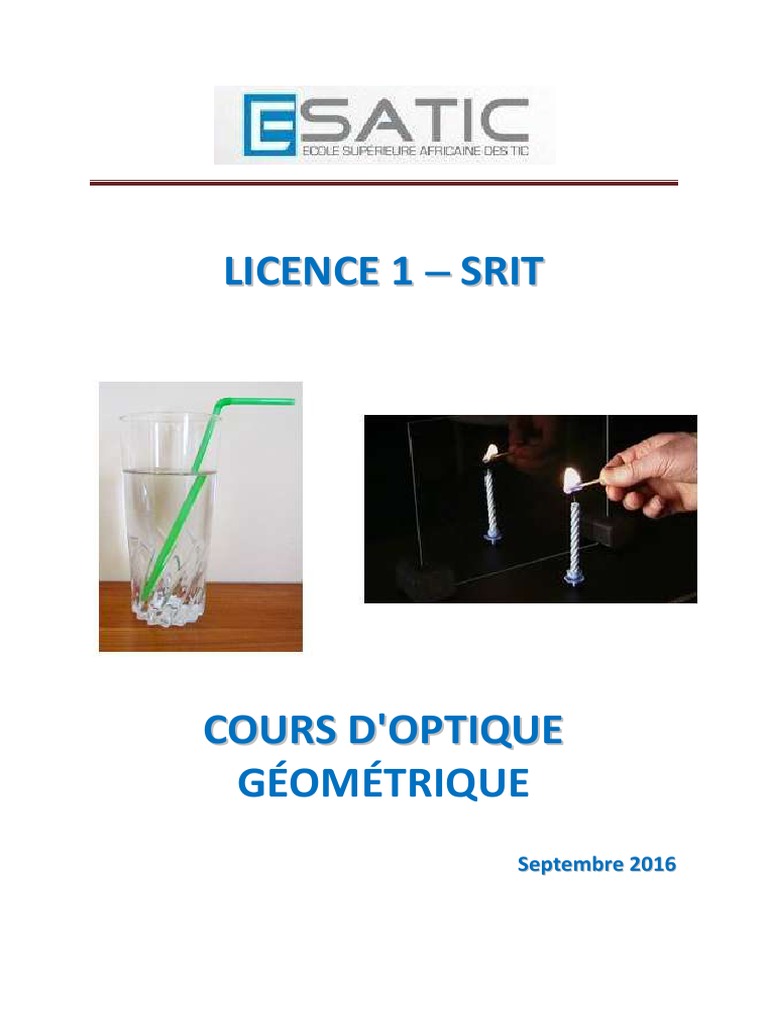 ESATIC
ECOLE SUPÉRIEURE AFRICAINE DES TIC

LICENCE 1 – SRIT

COURS D'OPTIQUE
GÉOMÉTRIQUE

Septembre 2016